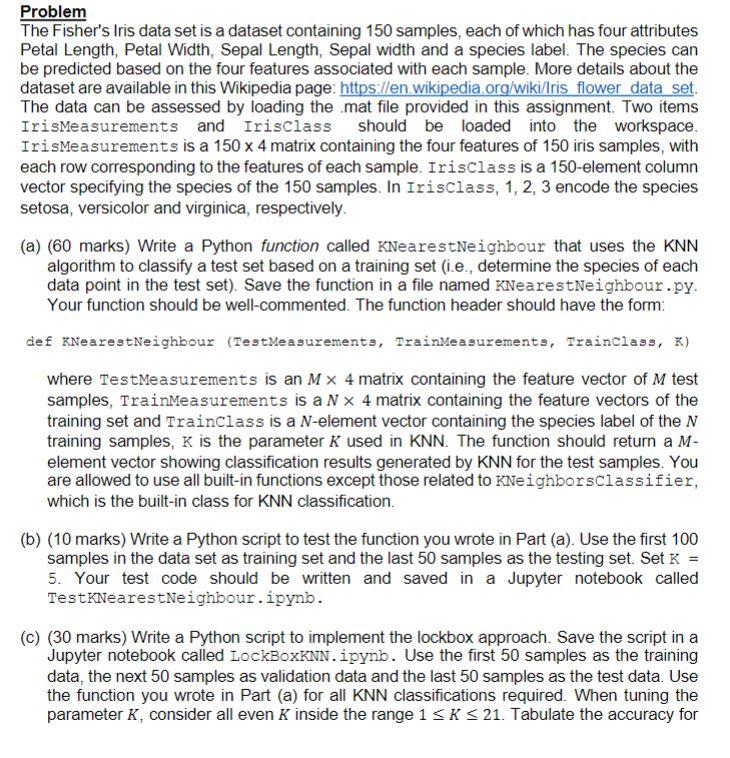 Problem
The Fisher's Iris data set is a dataset containing 150 samples, each of which has four attributes Petal Length, Petal Width, Sepal Length, Sepal width and a species label. The species can be predicted based on the four features associated with each sample. More details about the dataset are available in this Wikipedia page: https://en.wikipedia.org/wiki/Iris_flower_data_set. The data can be assessed by loading the .mat file provided in this assignment. Two items IrisMeasurements and IrisClass should be loaded into the workspace. IrisMeasurements is a 150 x 4 matrix containing the four features of 150 iris samples, with each row corresponding to the features of each sample. IrisClass is a 150-element column vector specifying the species of the 150 samples. In IrisClass, 1, 2, 3 encode the species setosa, versicolor and virginica, respectively.

(a) (60 marks) Write a Python function called KNearestNeighbour that uses the KNN algorithm to classify a test set based on a training set (i.e., determine the species of each data point in the test set). Save the function in a file named KNearestNeighbour.py. Your function should be well-commented. The function header should have the form:

def KNearestNeighbour (TestMeasurements, TrainMeasurements, TrainClass, K)

where TestMeasurements is an $M \times 4$ matrix containing the feature vector of $M$ test samples, TrainMeasurements is a $N \times 4$ matrix containing the feature vectors of the training set and TrainClass is a $N$-element vector containing the species label of the $N$ training samples, K is the parameter $K$ used in KNN. The function should return a $M$-element vector showing classification results generated by KNN for the test samples. You are allowed to use all built-in functions except those related to KNeighborsClassifier, which is the built-in class for KNN classification.

(b) (10 marks) Write a Python script to test the function you wrote in Part (a). Use the first 100 samples in the data set as training set and the last 50 samples as the testing set. Set K = 5. Your test code should be written and saved in a Jupyter notebook called TestKNearestNeighbour.ipynb.

(c) (30 marks) Write a Python script to implement the lockbox approach. Save the script in a Jupyter notebook called LockBoxKNN.ipynb. Use the first 50 samples as the training data, the next 50 samples as validation data and the last 50 samples as the test data. Use the function you wrote in Part (a) for all KNN classifications required. When tuning the parameter $K$, consider all even $K$ inside the range $1 \leq K \leq 21$. Tabulate the accuracy for